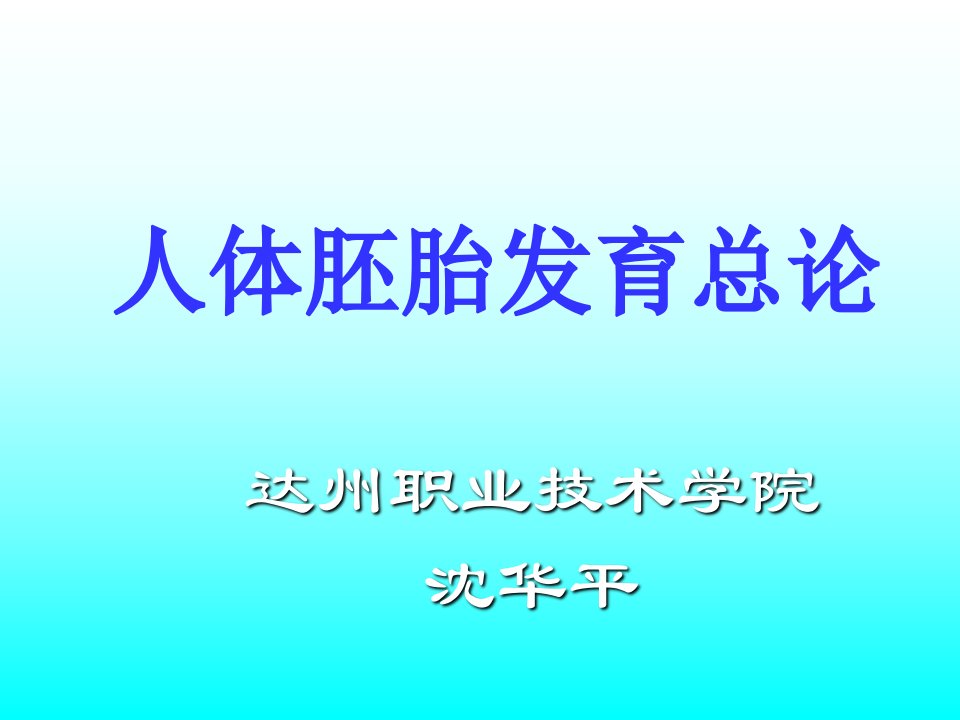 人体胚胎发育总论

达州职业技术学院

沈华平